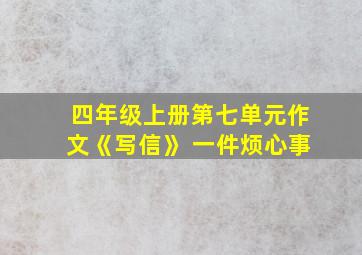 四年级上册第七单元作文《写信》一件烦心事